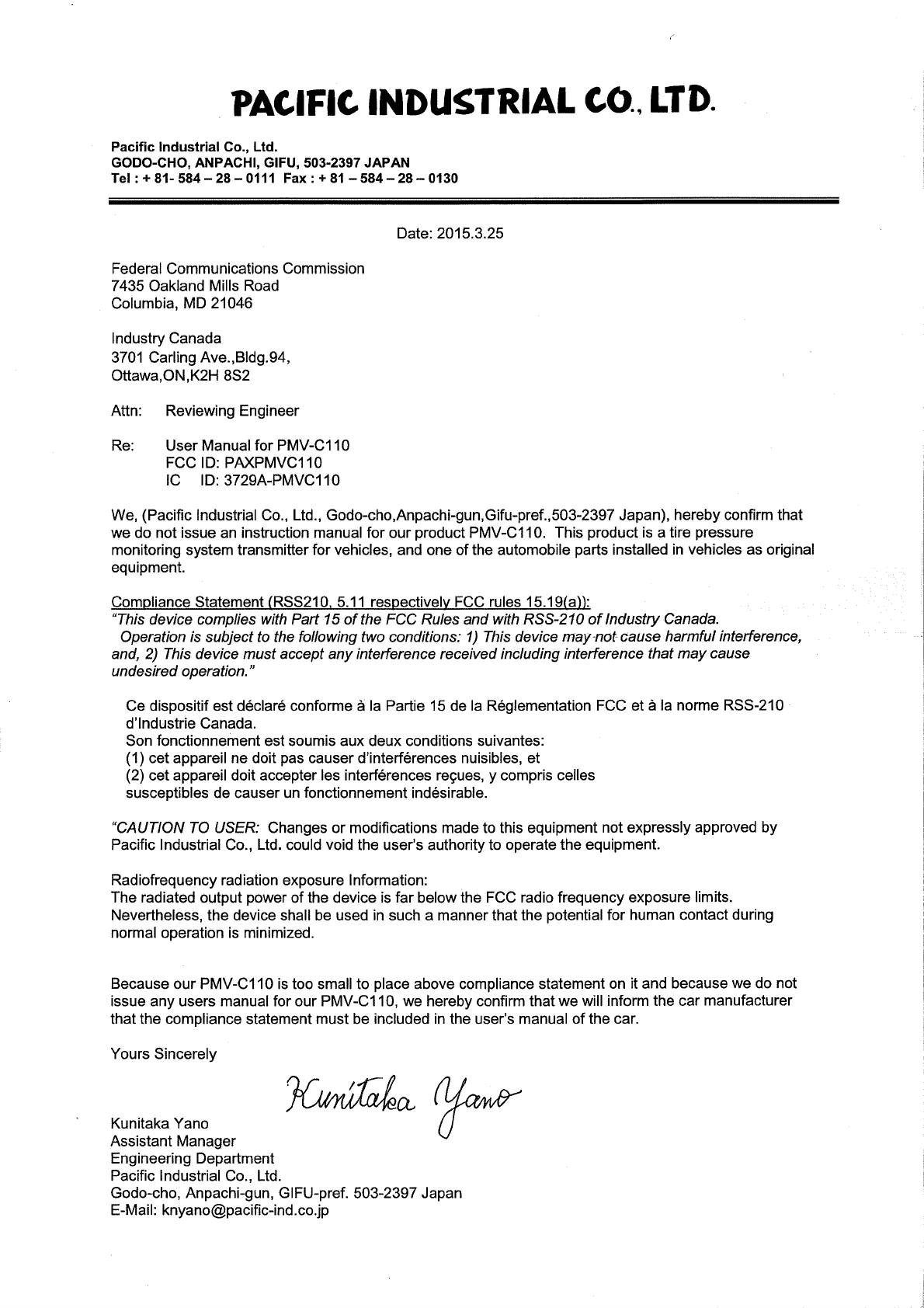 PACIFIC INDUSTRIAL CO., LTD.

Pacific Industrial Co., Ltd.
GODO-CHO, ANPACHI, GIFU, 503-2397 JAPAN
Tel : + 81- 584 – 28 – 0111 Fax : + 81 – 584 – 28 – 0130

Date: 2015.3.25

Federal Communications Commission
7435 Oakland Mills Road
Columbia, MD 21046

Industry Canada
3701 Carling Ave.,Bldg.94,
Ottawa,ON,K2H 8S2

Attn: Reviewing Engineer

Re: User Manual for PMV-C110
FCC ID: PAXPMVC110
IC ID: 3729A-PMVC110

We, (Pacific Industrial Co., Ltd., Godo-cho,Anpachi-gun,Gifu-pref.,503-2397 Japan), hereby confirm that we do not issue an instruction manual for our product PMV-C110. This product is a tire pressure monitoring system transmitter for vehicles, and one of the automobile parts installed in vehicles as original equipment.

Compliance Statement (RSS210, 5.11 respectively FCC rules 15.19(a)):
"This device complies with Part 15 of the FCC Rules and with RSS-210 of Industry Canada. Operation is subject to the following two conditions: 1) This device may not cause harmful interference, and, 2) This device must accept any interference received including interference that may cause undesired operation."

Ce dispositif est déclaré conforme à la Partie 15 de la Réglementation FCC et à la norme RSS-210 d'Industrie Canada.
Son fonctionnement est soumis aux deux conditions suivantes:
(1) cet appareil ne doit pas causer d'interférences nuisibles, et
(2) cet appareil doit accepter les interférences reçues, y compris celles susceptibles de causer un fonctionnement indésirable.

"CAUTION TO USER: Changes or modifications made to this equipment not expressly approved by Pacific Industrial Co., Ltd. could void the user's authority to operate the equipment.

Radiofrequency radiation exposure Information:
The radiated output power of the device is far below the FCC radio frequency exposure limits. Nevertheless, the device shall be used in such a manner that the potential for human contact during normal operation is minimized.

Because our PMV-C110 is too small to place above compliance statement on it and because we do not issue any users manual for our PMV-C110, we hereby confirm that we will inform the car manufacturer that the compliance statement must be included in the user's manual of the car.

Yours Sincerely

Kunitaka Yano

Kunitaka Yano
Assistant Manager
Engineering Department
Pacific Industrial Co., Ltd.
Godo-cho, Anpachi-gun, GIFU-pref. 503-2397 Japan
E-Mail: knyano@pacific-ind.co.jp